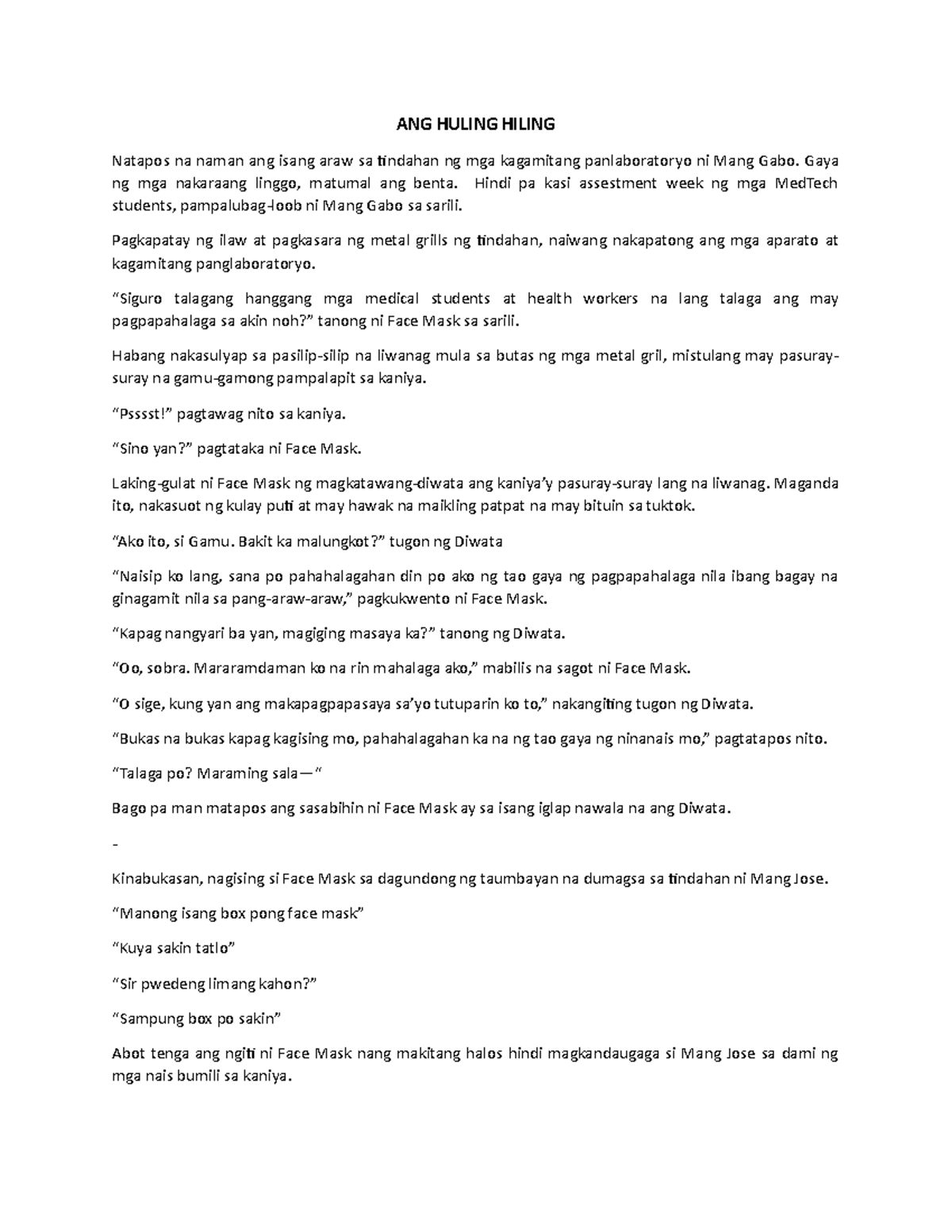 ANG HULING HILING

Natapos na naman ang isang araw sa tindahan ng mga kagamitang panlaboratoryo ni Mang Gabo. Gaya ng mga nakaraang linggo, matumal ang benta. Hindi pa kasi assestment week ng mga MedTech students, pampalubag-loob ni Mang Gabo sa sarili.

Pagkapatay ng ilaw at pagkasara ng metal grills ng tindahan, naiwang nakapatong ang mga aparato at kagamitang panglaboratoryo.

“Siguro talagang hanggang mga medical students at health workers na lang talaga ang may pagpapahalaga sa akin noh?” tanong ni Face Mask sa sarili.

Habang nakasulyap sa pasilip-silip na liwanag mula sa butas ng mga metal gril, mistulang may pasuray-suray na gamu-gamong pampalapit sa kaniya.

“Psssst!” pagtawag nito sa kaniya.

“Sino yan?” pagtataka ni Face Mask.

Laking-gulat ni Face Mask ng magkatawang-diwata ang kaniya’y pasuray-suray lang na liwanag. Maganda ito, nakasuot ng kulay puti at may hawak na maikling patpat na may bituin sa tuktok.

“Ako ito, si Gamu. Bakit ka malungkot?” tugon ng Diwata

“Naisip ko lang, sana po pahahalagahan din po ako ng tao gaya ng pagpapahalaga nila ibang bagay na ginagamit nila sa pang-araw-araw,” pagkukwento ni Face Mask.

“Kapag nangyari ba yan, magiging masaya ka?” tanong ng Diwata.

“Oo, sobra. Mararamdaman ko na rin mahalaga ako,” mabilis na sagot ni Face Mask.

“O sige, kung yan ang makapagpapasaya sa’yo tutuparin ko to,” nakangiting tugon ng Diwata.

“Bukas na bukas kapag kagising mo, pahahalagahan ka na ng tao gaya ng ninanais mo,” pagtatapos nito.

“Talaga po? Maraming sala—“

Bago pa man matapos ang sasabihin ni Face Mask ay sa isang iglap nawala na ang Diwata.

-

Kinabukasan, nagising si Face Mask sa dagundong ng taumbayan na dumagsa sa tindahan ni Mang Jose.

“Manong isang box pong face mask”

“Kuya sakin tatlo”

“Sir pwedeng limang kahon?”

“Sampung box po sakin”

Abot tenga ang ngiti ni Face Mask nang makitang halos hindi magkandaugaga si Mang Jose sa dami ng mga nais bumili sa kaniya.